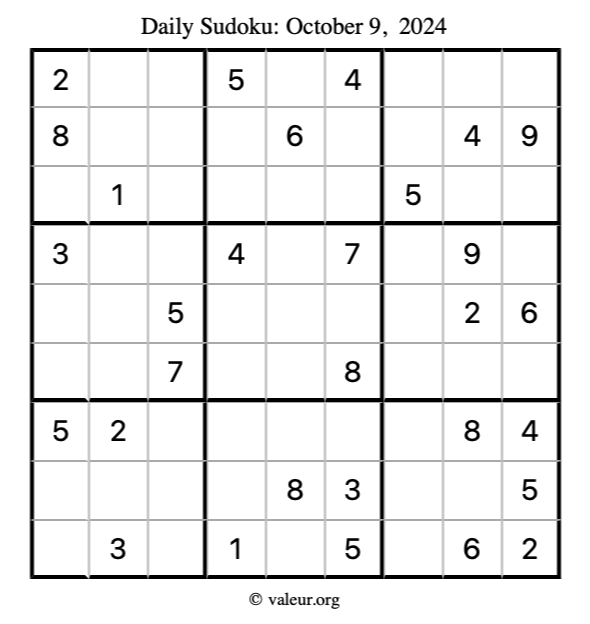 Daily Sudoku: October 9, 2024

| 2 |  |  | 5 |  | 4 |  |  |  |
|---|---|---|---|---|---|---|---|---|
| 8 |  |  |  | 6 |  |  | 4 | 9 |
|  | 1 |  |  |  |  | 5 |  |  |
| 3 |  |  | 4 |  | 7 |  | 9 |  |
|  |  | 5 |  |  |  |  | 2 | 6 |
|  |  | 7 |  |  | 8 |  |  |  |
| 5 | 2 |  |  |  |  |  | 8 | 4 |
|  |  |  |  | 8 | 3 |  |  | 5 |
|  | 3 |  | 1 |  | 5 |  | 6 | 2 |

© valeur.org